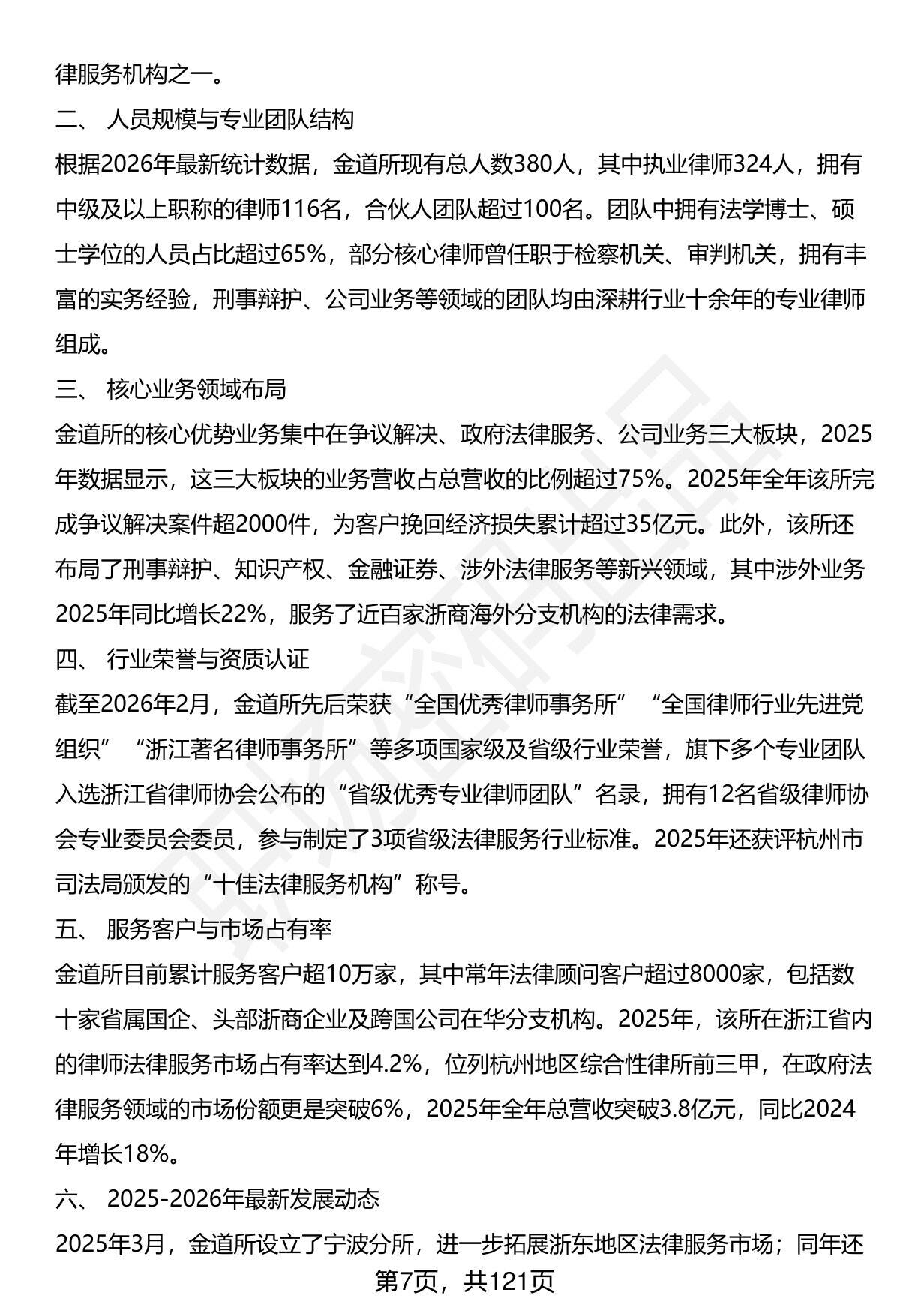 律服务机构之一。

二、 人员规模与专业团队结构

根据2026年最新统计数据，金道所现有总人数380人，其中执业律师324人，拥有中级及以上职称的律师116名，合伙人团队超过100名。团队中拥有法学博士、硕士学位的人员占比超过65%，部分核心律师曾任职于检察机关、审判机关，拥有丰富的实务经验，刑事辩护、公司业务等领域的团队均由深耕行业十余年的专业律师组成。

三、 核心业务领域布局

金道所的核心优势业务集中在争议解决、政府法律服务、公司业务三大板块，2025年数据显示，这三大板块的业务营收占总营收的比例超过75%。2025年全年该所完成争议解决案件超2000件，为客户挽回经济损失累计超过35亿元。此外，该所还布局了刑事辩护、知识产权、金融证券、涉外法律服务等新兴领域，其中涉外业务2025年同比增长22%，服务了近百家浙商海外分支机构的法律需求。

四、 行业荣誉与资质认证

截至2026年2月，金道所先后荣获“全国优秀律师事务所”“全国律师行业先进党组织”“浙江著名律师事务所”等多项国家级及省级行业荣誉，旗下多个专业团队入选浙江省律师协会公布的“省级优秀专业律师团队”名录，拥有12名省级律师协会专业委员会委员，参与制定了3项省级法律服务行业标准。2025年还获评杭州市司法局颁发的“十佳法律服务机构”称号。

五、 服务客户与市场占有率

金道所目前累计服务客户超10万家，其中常年法律顾问客户超过8000家，包括数十家省属国企、头部浙商企业及跨国公司在华分支机构。2025年，该所在浙江省内的律师法律服务市场占有率达到4.2%，位列杭州地区综合性律所前三甲，在政府法律服务领域的市场份额更是突破6%，2025年全年总营收突破3.8亿元，同比2024年增长18%。

六、 2025-2026年最新发展动态

2025年3月，金道所设立了宁波分所，进一步拓展浙东地区法律服务市场；同年还

第7页，共121页